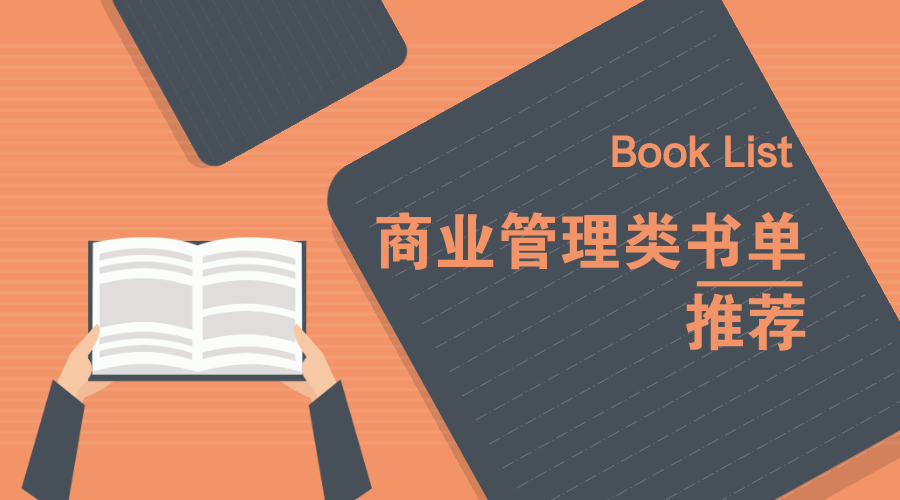 Book List

商业管理类书单

推荐